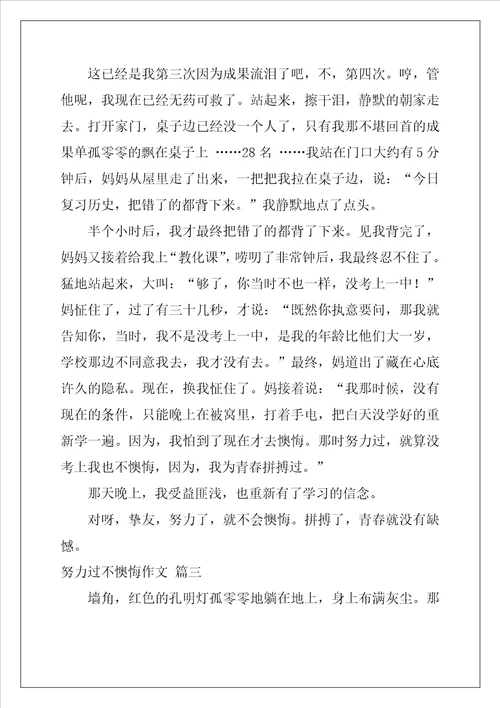 这已经是我第三次因为成果流泪了吧，不，第四次。哼，管他呢，我现在已经无药可救了。站起来，擦干泪，静默的朝家走去。打开家门，桌子边已经没一个人了，只有我那不堪回首的成果单孤零零的飘在桌子上 ……28 名 ……我站在门口大约有 5 分钟后，妈妈从屋里走了出来，一把把我拉在桌子边，说：“今日复习历史，把错了的都背下来。”我静默地点了点头。

半个小时后，我才最终把错了的都背了下来。见我背完了，妈妈又接着给我上“教化课”，唠叨了非常钟后，我最终忍不住了。猛地站起来，大叫：“够了，你当时不也一样，没考上一中！”妈怔住了，过了有三十几秒，才说：“既然你执意要问，那我就告知你，当时，我不是没考上一中，是我的年龄比他们大一岁，学校那边不同意我去，我才没有去。”最终，妈道出了藏在心底许久的隐私。现在，换我怔住了。妈接着说：“我那时候，没有现在的条件，只能晚上在被窝里，打着手电，把白天没学好的重新学一遍。因为，我怕到了现在才去懊悔。那时努力过，就算没考上我也不懊悔，因为，我为青春拼搏过。”

那天晚上，我受益匪浅，也重新有了学习的信念。

对呀，挚友，努力了，就不会懊悔。拼搏了，青春就没有缺憾。

努力过不懊悔作文 篇三

墙角，红色的孔明灯孤零零地躺在地上，身上布满灰尘。那